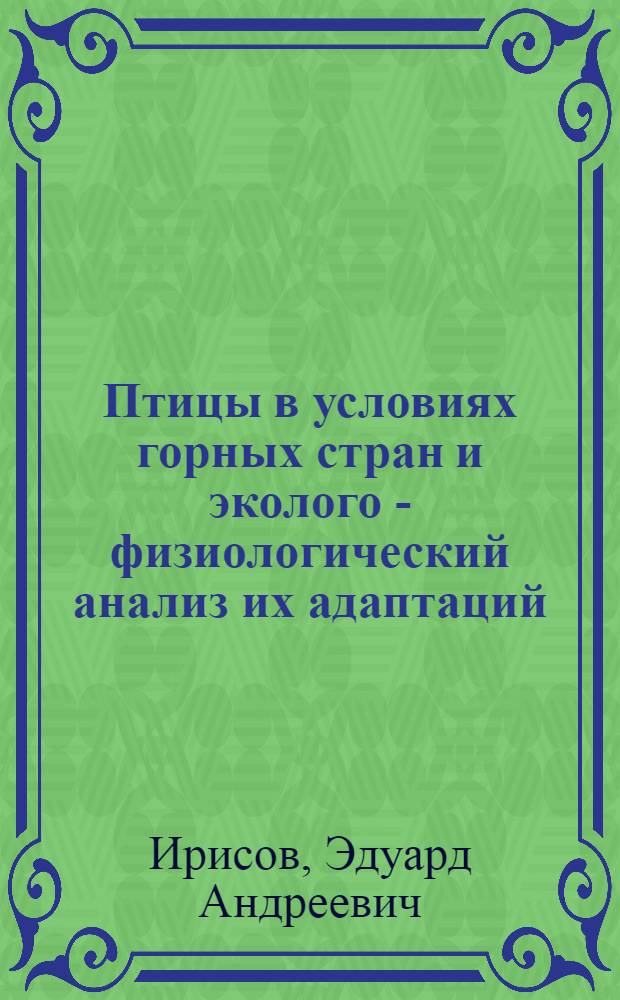 Птицы в условиях горных стран и эколого - физиологический анализ их адаптаций

Ирисов, Эдуард Андреевич